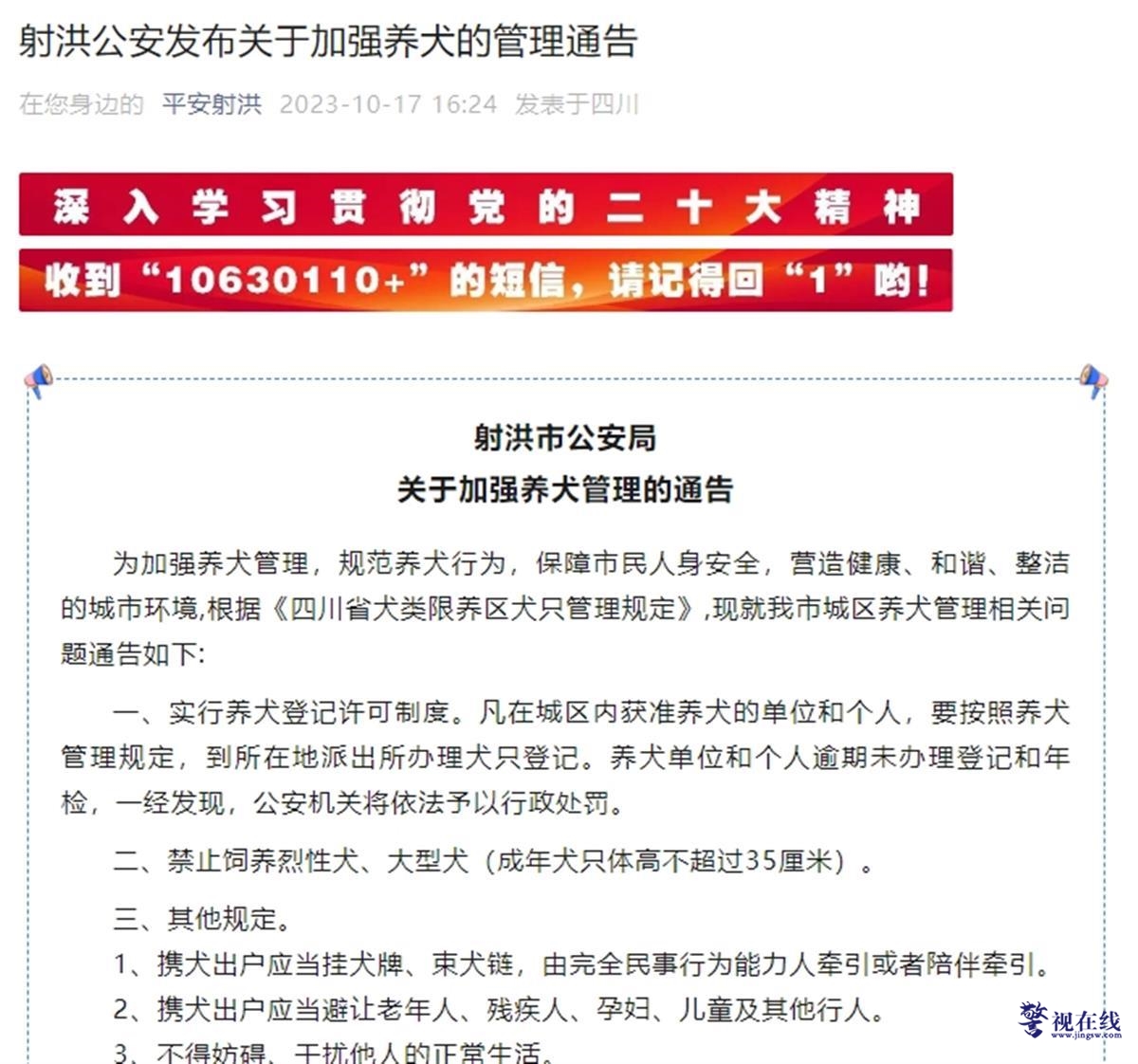 射洪公安发布关于加强养犬的管理通告

在您身边的 平安射洪 2023-10-17 16:24 发表于四川

深入学习贯彻党的二十大精神

收到“10630110+”的短信，请记得回“1”哟！

射洪市公安局
关于加强养犬管理的通告

为加强养犬管理，规范养犬行为，保障市民人身安全，营造健康、和谐、整洁的城市环境,根据《四川省犬类限养区犬只管理规定》,现就我市城区养犬管理相关问题通告如下:

一、实行养犬登记许可制度。凡在城区内获准养犬的单位和个人，要按照养犬管理规定，到所在地派出所办理犬只登记。养犬单位和个人逾期未办理登记和年检，一经发现，公安机关将依法予以行政处罚。

二、禁止饲养烈性犬、大型犬（成年犬只体高不超过35厘米）。

三、其他规定。

1、携犬出户应当挂犬牌、束犬链，由完全民事行为能力人牵引或者陪伴牵引。

2、携犬出户应当避让老年人、残疾人、孕妇、儿童及其他行人。

3、不得妨碍、干扰他人的正常生活。

警视在线
www.jingsw.com